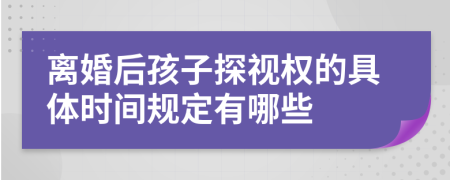 离婚后孩子探视权的具体时间规定有哪些